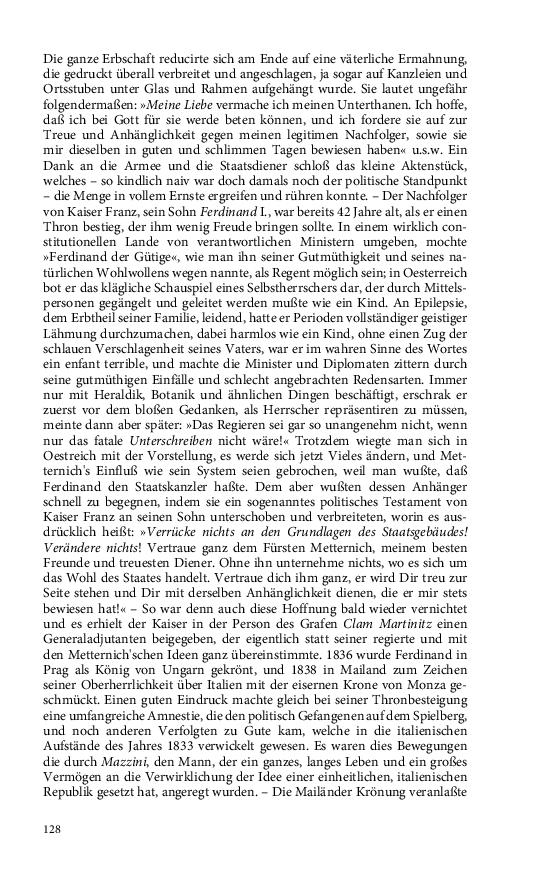 Die ganze Erbschaft reducirte sich am Ende auf eine väterliche Ermahnung, die gedruckt überall verbreitet und angeschlagen, ja sogar auf Kanzleien und Ortsstuben unter Glas und Rahmen aufgehängt wurde. Sie lautet ungefähr folgendermaßen: »Meine Liebe vermache ich meinen Unterthanen. Ich hoffe, daß ich bei Gott für sie werde beten können, und ich fordere sie auf zur Treue und Anhänglichkeit gegen meinen legitimen Nachfolger, sowie sie mir dieselben in guten und schlimmen Tagen bewiesen haben« u.s.w. Ein Dank an die Armee und die Staatsdiener schloß das kleine Aktenstück, welches – so kindlich naiv war doch damals noch der politische Standpunkt – die Menge in vollem Ernste ergreifen und rühren konnte. – Der Nachfolger von Kaiser Franz, sein Sohn Ferdinand I., war bereits 42 Jahre alt, als er einen Thron bestieg, der ihm wenig Freude bringen sollte. In einem wirklich constitutionellen Lande von verantwortlichen Ministern umgeben, mochte »Ferdinand der Gütige«, wie man ihn seiner Gutmüthigkeit und seines natürlichen Wohlwollens wegen nannte, als Regent möglich sein; in Oesterreich bot er das klägliche Schauspiel eines Selbstherrschers dar, der durch Mittelspersonen gegängelt und geleitet werden mußte wie ein Kind. An Epilepsie, dem Erbtheil seiner Familie, leidend, hatte er Perioden vollständiger geistiger Lähmung durchzumachen, dabei harmlos wie ein Kind, ohne einen Zug der schlauen Verschlagenheit seines Vaters, war er im wahren Sinne des Wortes ein enfant terrible, und machte die Minister und Diplomaten zittern durch seine gutmüthigen Einfälle und schlecht angebrachten Redensarten. Immer nur mit Heraldik, Botanik und ähnlichen Dingen beschäftigt, erschrak er zuerst vor dem bloßen Gedanken, als Herrscher repräsentiren zu müssen, meinte dann aber später: »Das Regieren sei gar so unangenehm nicht, wenn nur das fatale Unterschreiben nicht wäre!« Trotzdem wiegte man sich in Oestreich mit der Vorstellung, es werde sich jetzt Vieles ändern, und Metternich's Einfluß wie sein System seien gebrochen, weil man wußte, daß Ferdinand den Staatskanzler haßte. Dem aber wußten dessen Anhänger schnell zu begegnen, indem sie ein sogenanntes politisches Testament von Kaiser Franz an seinen Sohn unterschoben und verbreiteten, worin es ausdrücklich heißt: »Verrücke nichts an den Grundlagen des Staatsgebäudes! Verändere nichts! Vertraue ganz dem Fürsten Metternich, meinem besten Freunde und treuesten Diener. Ohne ihn unternehme nichts, wo es sich um das Wohl des Staates handelt. Vertraue dich ihm ganz, er wird Dir treu zur Seite stehen und Dir mit derselben Anhänglichkeit dienen, die er mir stets bewiesen hat!« – So war denn auch diese Hoffnung bald wieder vernichtet und es erhielt der Kaiser in der Person des Grafen Clam Martinitz einen Generaladjutanten beigegeben, der eigentlich statt seiner regierte und mit den Metternich'schen Ideen ganz übereinstimmte. 1836 wurde Ferdinand in Prag als König von Ungarn gekrönt, und 1838 in Mailand zum Zeichen seiner Oberherrlichkeit über Italien mit der eisernen Krone von Monza geschmückt. Einen guten Eindruck machte gleich bei seiner Thronbesteigung eine umfangreiche Amnestie, die den politisch Gefangenen auf dem Spielberg, und noch anderen Verfolgten zu Gute kam, welche in die italienischen Aufstände des Jahres 1833 verwickelt gewesen. Es waren dies Bewegungen die durch Mazzini, den Mann, der ein ganzes, langes Leben und ein großes Vermögen an die Verwirklichung der Idee einer einheitlichen, italienischen Republik gesetzt hat, angeregt wurden. – Die Mailänder Krönung veranlaßte

128